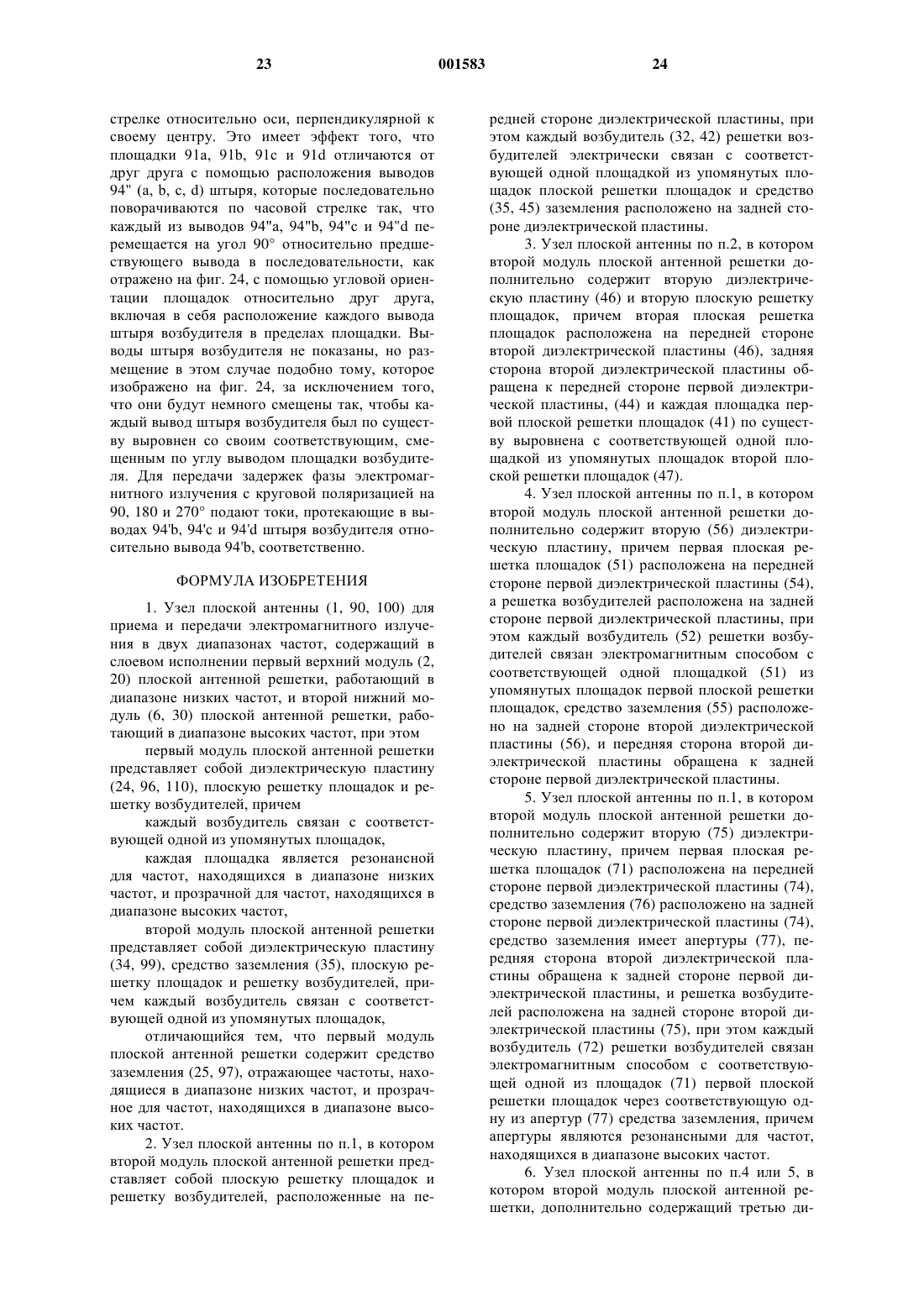 23 001583 24

стрелке относительно оси, перпендикулярной к своему центру. Это имеет эффект того, что площадки 91a, 91b, 91c и 91d отличаются от друг друга с помощью расположения выводов 94" (a, b, c, d) штыря, которые последовательно поворачиваются по часовой стрелке так, что каждый из выводов 94"a, 94"b, 94"c и 94"d перемещается на угол 90° относительно предшествующего вывода в последовательности, как отражено на фиг. 24, с помощью угловой ориентации площадок относительно друг друга, включая в себя расположение каждого вывода штыря возбудителя в пределах площадки. Выводы штыря возбудителя не показаны, но размещение в этом случае подобно тому, которое изображено на фиг. 24, за исключением того, что они будут немного смещены так, чтобы каждый вывод штыря возбудителя был по существу выровнен со своим соответствующим, смещенным по углу выводом площадки возбудителя. Для передачи задержек фазы электромагнитного излучения с круговой поляризацией на 90, 180 и 270° подают токи, протекающие в выводах 94'b, 94'c и 94'd штыря возбудителя относительно вывода 94'b, соответственно.

ФОРМУЛА ИЗОБРЕТЕНИЯ

1. Узел плоской антенны (1, 90, 100) для приема и передачи электромагнитного излучения в двух диапазонах частот, содержащий в слоевом исполнении первый верхний модуль (2, 20) плоской антенной решетки, работающий в диапазоне низких частот, и второй нижний модуль (6, 30) плоской антенной решетки, работающий в диапазоне высоких частот, при этом

первый модуль плоской антенной решетки представляет собой диэлектрическую пластину (24, 96, 110), плоскую решетку площадок и решетку возбудителей, причем

каждый возбудитель связан с соответствующей одной из упомянутых площадок,

каждая площадка является резонансной для частот, находящихся в диапазоне низких частот, и прозрачной для частот, находящихся в диапазоне высоких частот,

второй модуль плоской антенной решетки представляет собой диэлектрическую пластину (34, 99), средство заземления (35), плоскую решетку площадок и решетку возбудителей, причем каждый возбудитель связан с соответствующей одной из упомянутых площадок,

отличающийся тем, что первый модуль плоской антенной решетки содержит средство заземления (25, 97), отражающее частоты, находящиеся в диапазоне низких частот, и прозрачное для частот, находящихся в диапазоне высоких частот.

2. Узел плоской антенны по п.1, в котором второй модуль плоской антенной решетки представляет собой плоскую решетку площадок и решетку возбудителей, расположенные на передней стороне диэлектрической пластины, при этом каждый возбудитель (32, 42) решетки возбудителей электрически связан с соответствующей одной площадкой из упомянутых площадок плоской решетки площадок и средство (35, 45) заземления расположено на задней стороне диэлектрической пластины.

3. Узел плоской антенны по п.2, в котором второй модуль плоской антенной решетки дополнительно содержит вторую диэлектрическую пластину (46) и вторую плоскую решетку площадок, причем вторая плоская решетка площадок расположена на передней стороне второй диэлектрической пластины (46), задняя сторона второй диэлектрической пластины обращена к передней стороне первой диэлектрической пластины, (44) и каждая площадка первой плоской решетки площадок (41) по существу выровнена с соответствующей одной площадкой из упомянутых площадок второй плоской решетки площадок (47).

4. Узел плоской антенны по п.1, в котором второй модуль плоской антенной решетки дополнительно содержит вторую (56) диэлектрическую пластину, причем первая плоская решетка площадок (51) расположена на передней стороне первой диэлектрической пластины (54), а решетка возбудителей расположена на задней стороне первой диэлектрической пластины, при этом каждый возбудитель (52) решетки возбудителей связан электромагнитным способом с соответствующей одной площадкой (51) из упомянутых площадок первой плоской решетки площадок, средство заземления (55) расположено на задней стороне второй диэлектрической пластины (56), и передняя сторона второй диэлектрической пластины обращена к задней стороне первой диэлектрической пластины.

5. Узел плоской антенны по п.1, в котором второй модуль плоской антенной решетки дополнительно содержит вторую (75) диэлектрическую пластину, причем первая плоская решетка площадок (71) расположена на передней стороне первой диэлектрической пластины (74), средство заземления (76) расположено на задней стороне первой диэлектрической пластины (74), средство заземления имеет апертуры (77), передняя сторона второй диэлектрической пластины обращена к задней стороне первой диэлектрической пластины, и решетка возбудителей расположена на задней стороне второй диэлектрической пластины (75), при этом каждый возбудитель (72) решетки возбудителей связан электромагнитным способом с соответствующей одной из площадок (71) первой плоской решетки площадок через соответствующую одну из апертур (77) средства заземления, причем апертуры являются резонансными для частот, находящихся в диапазоне высоких частот.

6. Узел плоской антенны по п.4 или 5, в котором второй модуль плоской антенной решетки, дополнительно содержащий третью ди-